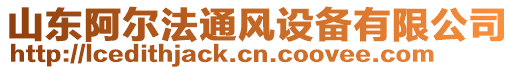 山东阿尔法通风设备有限公司
http://lcedithjack.cn.coovee.com